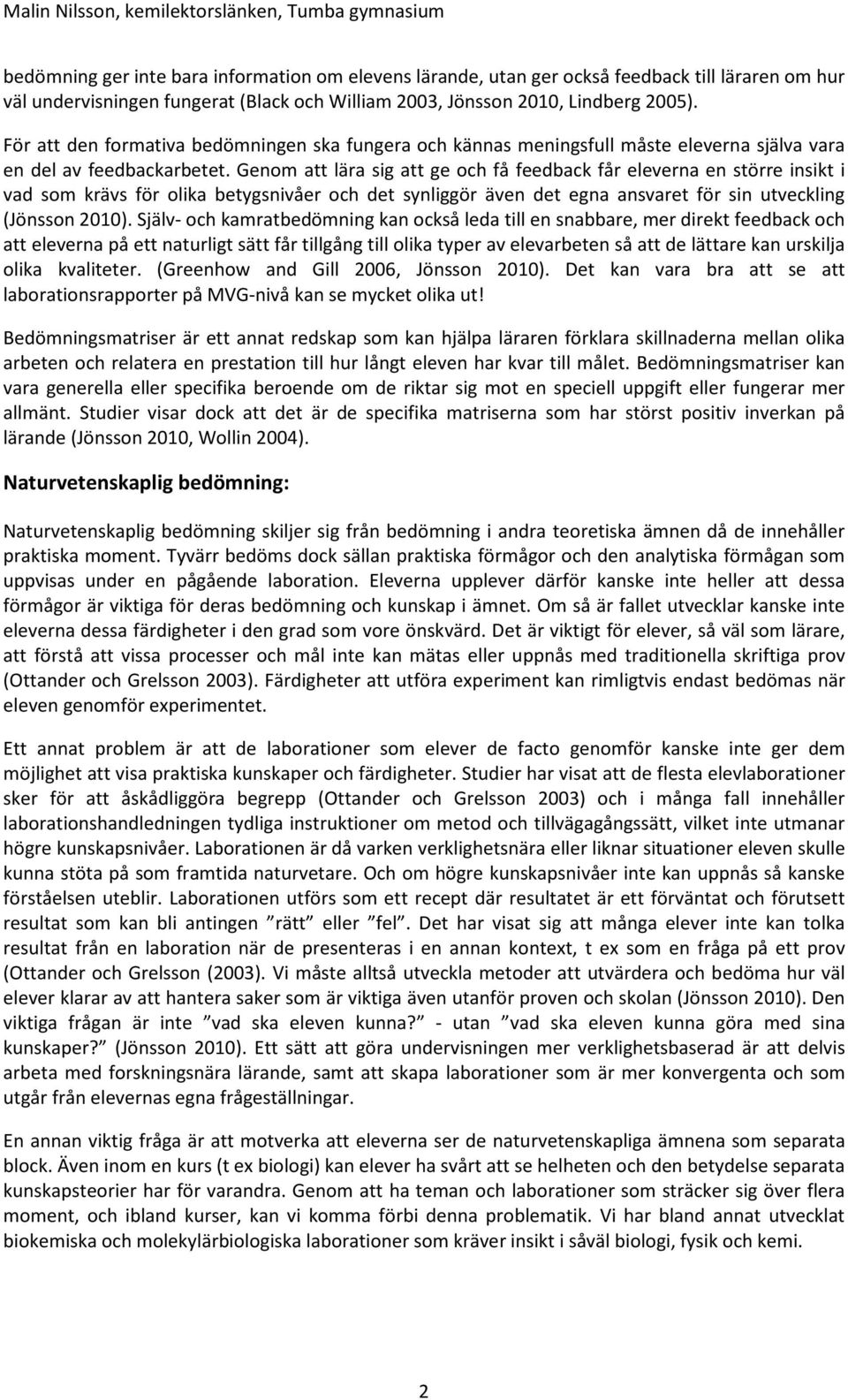 Malin Nilsson, kemilektorslänken, Tumba gymnasium

bedömning ger inte bara information om elevens lärande, utan ger också feedback till läraren om hur väl undervisningen fungerat (Black och William 2003, Jönsson 2010, Lindberg 2005).

För att den formativa bedömningen ska fungera och kännas meningsfull måste eleverna själva vara en del av feedbackarbetet. Genom att lära sig att ge och få feedback får eleverna en större insikt i vad som krävs för olika betygsnivåer och det synliggör även det egna ansvaret för sin utveckling (Jönsson 2010). Själv- och kamratbedömning kan också leda till en snabbare, mer direkt feedback och att eleverna på ett naturligt sätt får tillgång till olika typer av elevarbeten så att de lättare kan urskilja olika kvaliteter. (Greenhow and Gill 2006, Jönsson 2010). Det kan vara bra att se att laborationsrapporter på MVG-nivå kan se mycket olika ut!

Bedömningsmatriser är ett annat redskap som kan hjälpa läraren förklara skillnaderna mellan olika arbeten och relatera en prestation till hur långt eleven har kvar till målet. Bedömningsmatriser kan vara generella eller specifika beroende om de riktar sig mot en speciell uppgift eller fungerar mer allmänt. Studier visar dock att det är de specifika matriserna som har störst positiv inverkan på lärande (Jönsson 2010, Wollin 2004).

Naturvetenskaplig bedömning:

Naturvetenskaplig bedömning skiljer sig från bedömning i andra teoretiska ämnen då de innehåller praktiska moment. Tyvärr bedöms dock sällan praktiska förmågor och den analytiska förmågan som uppvisas under en pågående laboration. Eleverna upplever därför kanske inte heller att dessa förmågor är viktiga för deras bedömning och kunskap i ämnet. Om så är fallet utvecklar kanske inte eleverna dessa färdigheter i den grad som vore önskvärd. Det är viktigt för elever, så väl som lärare, att förstå att vissa processer och mål inte kan mätas eller uppnås med traditionella skriftiga prov (Ottander och Grelsson 2003). Färdigheter att utföra experiment kan rimligtvis endast bedömas när eleven genomför experimentet.

Ett annat problem är att de laborationer som elever de facto genomför kanske inte ger dem möjlighet att visa praktiska kunskaper och färdigheter. Studier har visat att de flesta elevlaborationer sker för att åskådliggöra begrepp (Ottander och Grelsson 2003) och i många fall innehåller laborationshandledningen tydliga instruktioner om metod och tillvägagångssätt, vilket inte utmanar högre kunskapsnivåer. Laborationen är då varken verklighetsnära eller liknar situationer eleven skulle kunna stöta på som framtida naturvetare. Och om högre kunskapsnivåer inte kan uppnås så kanske förståelsen uteblir. Laborationen utförs som ett recept där resultatet är ett förväntat och förutsett resultat som kan bli antingen ”rätt” eller ”fel”. Det har visat sig att många elever inte kan tolka resultat från en laboration när de presenteras i en annan kontext, t ex som en fråga på ett prov (Ottander och Grelsson (2003). Vi måste alltså utveckla metoder att utvärdera och bedöma hur väl elever klarar av att hantera saker som är viktiga även utanför proven och skolan (Jönsson 2010). Den viktiga frågan är inte ”vad ska eleven kunna?” - utan ”vad ska eleven kunna göra med sina kunskaper?” (Jönsson 2010). Ett sätt att göra undervisningen mer verklighetsbaserad är att delvis arbeta med forskningsnära lärande, samt att skapa laborationer som är mer konvergenta och som utgår från elevernas egna frågeställningar.

En annan viktig fråga är att motverka att eleverna ser de naturvetenskapliga ämnena som separata block. Även inom en kurs (t ex biologi) kan elever ha svårt att se helheten och den betydelse separata kunskapsteorier har för varandra. Genom att ha teman och laborationer som sträcker sig över flera moment, och ibland kurser, kan vi komma förbi denna problematik. Vi har bland annat utvecklat biokemiska och molekylärbiologiska laborationer som kräver insikt i såväl biologi, fysik och kemi.

2